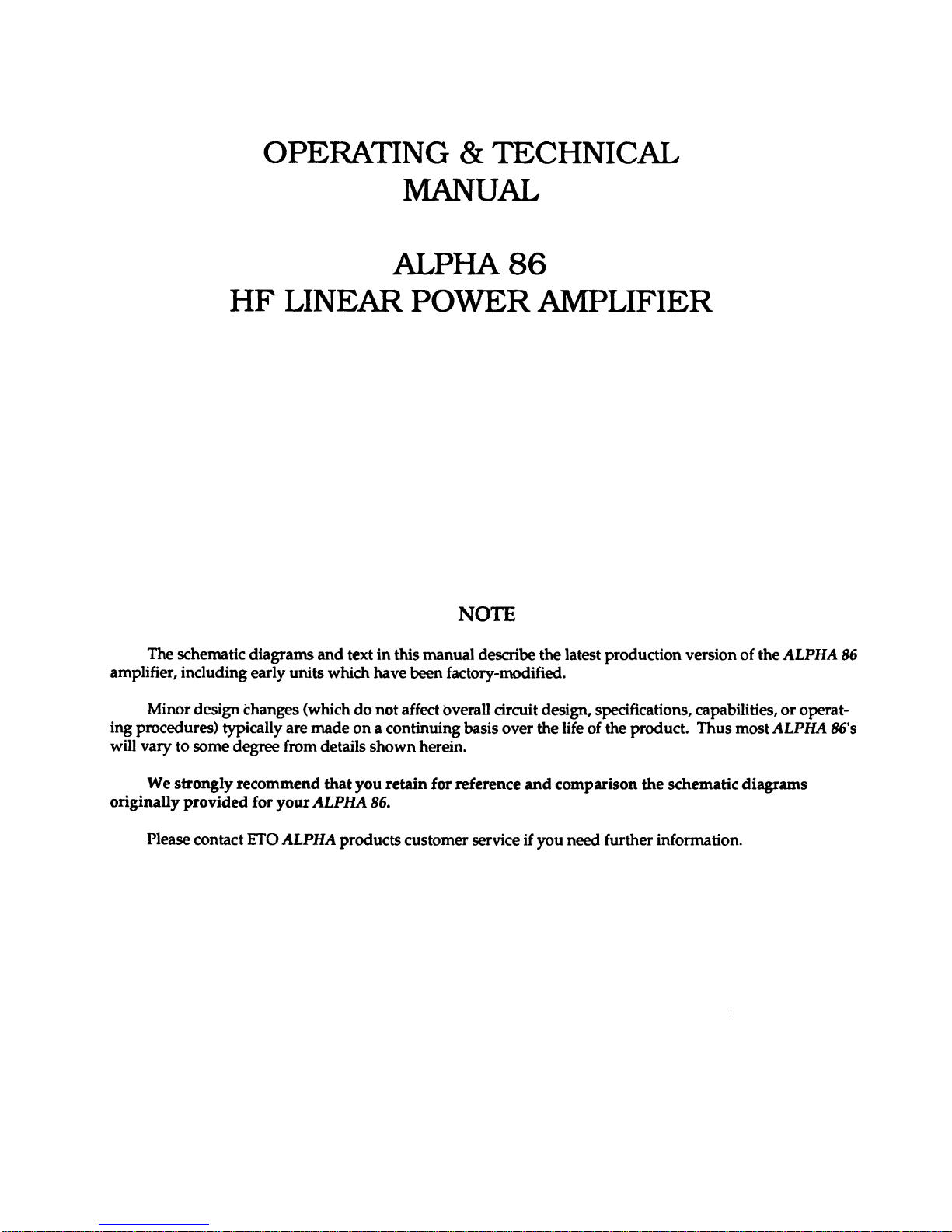 OPERATING & TECHNICAL
MANUAL

ALPHA 86
HF LINEAR POWER AMPLIFIER

NOTE

The schematic diagrams and text in this manual describe the latest production version of the ALPHA 86 amplifier, including early units which have been factory-modified.

Minor design changes (which do not affect overall circuit design, specifications, capabilities, or operating procedures) typically are made on a continuing basis over the life of the product. Thus most ALPHA 86's will vary to some degree from details shown herein.

We strongly recommend that you retain for reference and comparison the schematic diagrams originally provided for your ALPHA 86.

Please contact ETO ALPHA products customer service if you need further information.